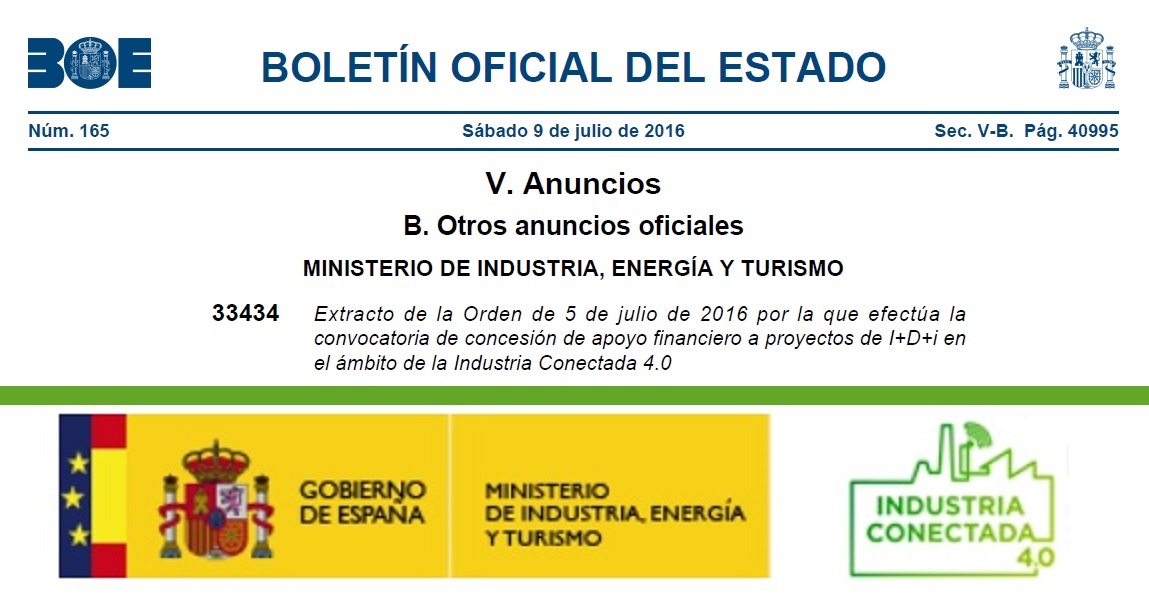 BOE

BOLETÍN OFICIAL DEL ESTADO

Núm. 165 Sábado 9 de julio de 2016 Sec. V-B. Pág. 40995

V. Anuncios

B. Otros anuncios oficiales

MINISTERIO DE INDUSTRIA, ENERGÍA Y TURISMO

33434 Extracto de la Orden de 5 de julio de 2016 por la que efectúa la convocatoria de concesión de apoyo financiero a proyectos de I+D+i en el ámbito de la Industria Conectada 4.0

GOBIERNO DE ESPAÑA

MINISTERIO DE INDUSTRIA, ENERGÍA Y TURISMO

INDUSTRIA CONECTADA 4.0